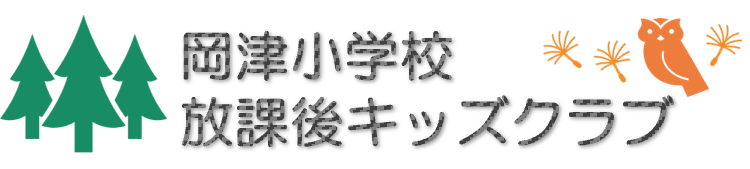 岡津小学校
放課後キッズクラブ